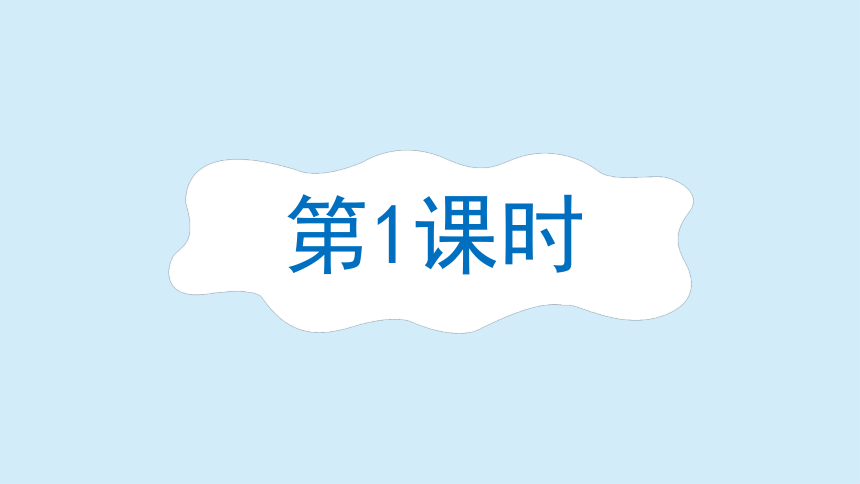 第1课时